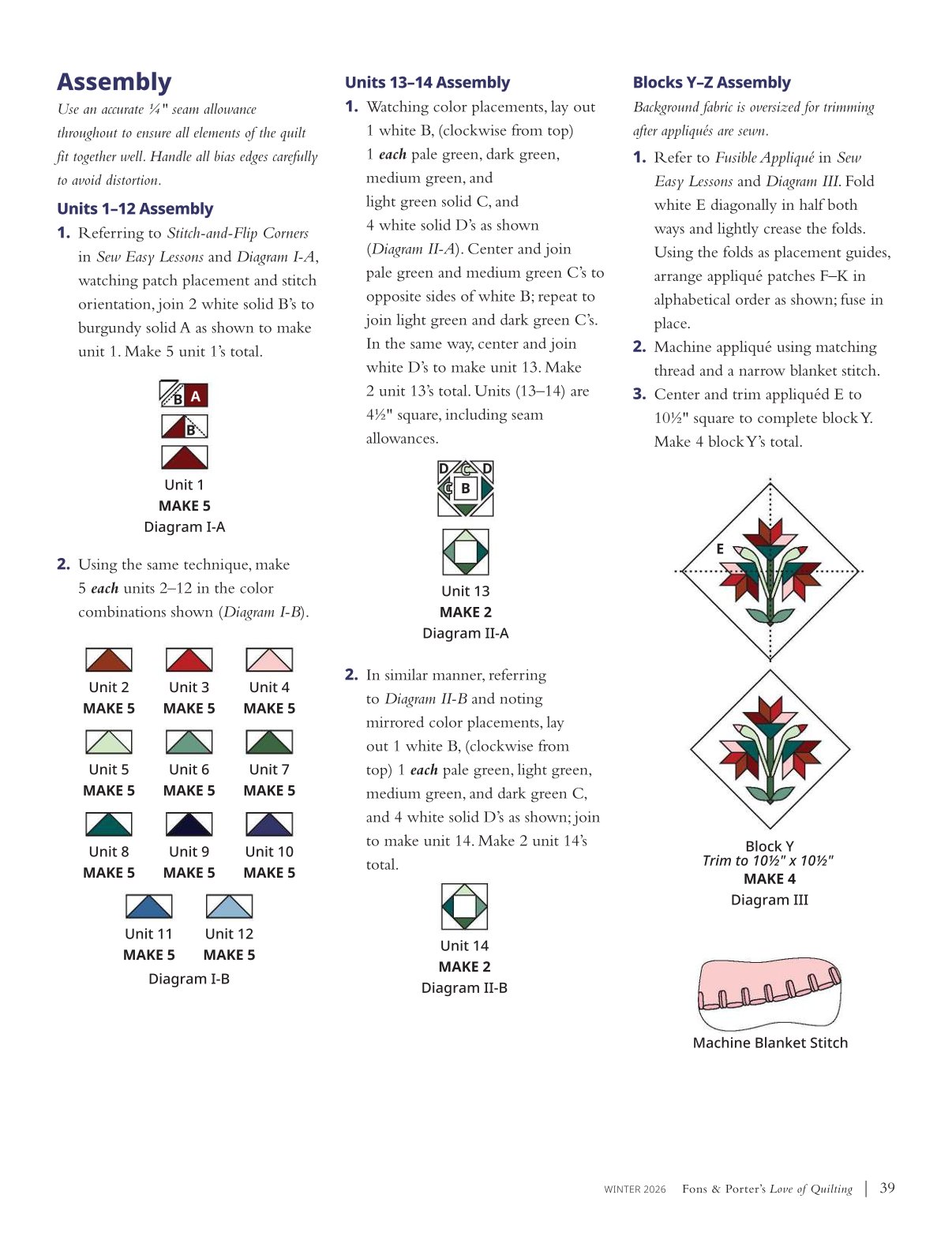 Assembly

Use an accurate ¼" seam allowance throughout to ensure all elements of the quilt fit together well. Handle all bias edges carefully to avoid distortion.

Units 1–12 Assembly

1. Referring to Stitch-and-Flip Corners in Sew Easy Lessons and Diagram I-A, watching patch placement and stitch orientation, join 2 white solid B's to burgundy solid A as shown to make unit 1. Make 5 unit 1's total.

B A
B

Unit 1
MAKE 5
Diagram I-A

2. Using the same technique, make 5 each units 2–12 in the color combinations shown (Diagram I-B).

Unit 2
MAKE 5
Unit 3
MAKE 5
Unit 4
MAKE 5
Unit 5
MAKE 5
Unit 6
MAKE 5
Unit 7
MAKE 5
Unit 8
MAKE 5
Unit 9
MAKE 5
Unit 10
MAKE 5
Unit 11
MAKE 5
Unit 12
MAKE 5
Diagram I-B

Units 13–14 Assembly

1. Watching color placements, lay out 1 white B, (clockwise from top) 1 each pale green, dark green, medium green, and light green solid C, and 4 white solid D's as shown (Diagram II-A). Center and join pale green and medium green C's to opposite sides of white B; repeat to join light green and dark green C's. In the same way, center and join white D's to make unit 13. Make 2 unit 13's total. Units (13–14) are 4½" square, including seam allowances.

D C D
C B

Unit 13
MAKE 2
Diagram II-A

2. In similar manner, referring to Diagram II-B and noting mirrored color placements, lay out 1 white B, (clockwise from top) 1 each pale green, light green, medium green, and dark green C, and 4 white solid D's as shown; join to make unit 14. Make 2 unit 14's total.

Unit 14
MAKE 2
Diagram II-B

Blocks Y–Z Assembly

Background fabric is oversized for trimming after appliqués are sewn.

1. Refer to Fusible Appliqué in Sew Easy Lessons and Diagram III. Fold white E diagonally in half both ways and lightly crease the folds. Using the folds as placement guides, arrange appliqué patches F–K in alphabetical order as shown; fuse in place.

2. Machine appliqué using matching thread and a narrow blanket stitch.

3. Center and trim appliquéd E to 10½" square to complete block Y. Make 4 block Y's total.

E

Block Y
Trim to 10½" x 10½"
MAKE 4
Diagram III

Machine Blanket Stitch

WINTER 2026 Fons & Porter's Love of Quilting | 39